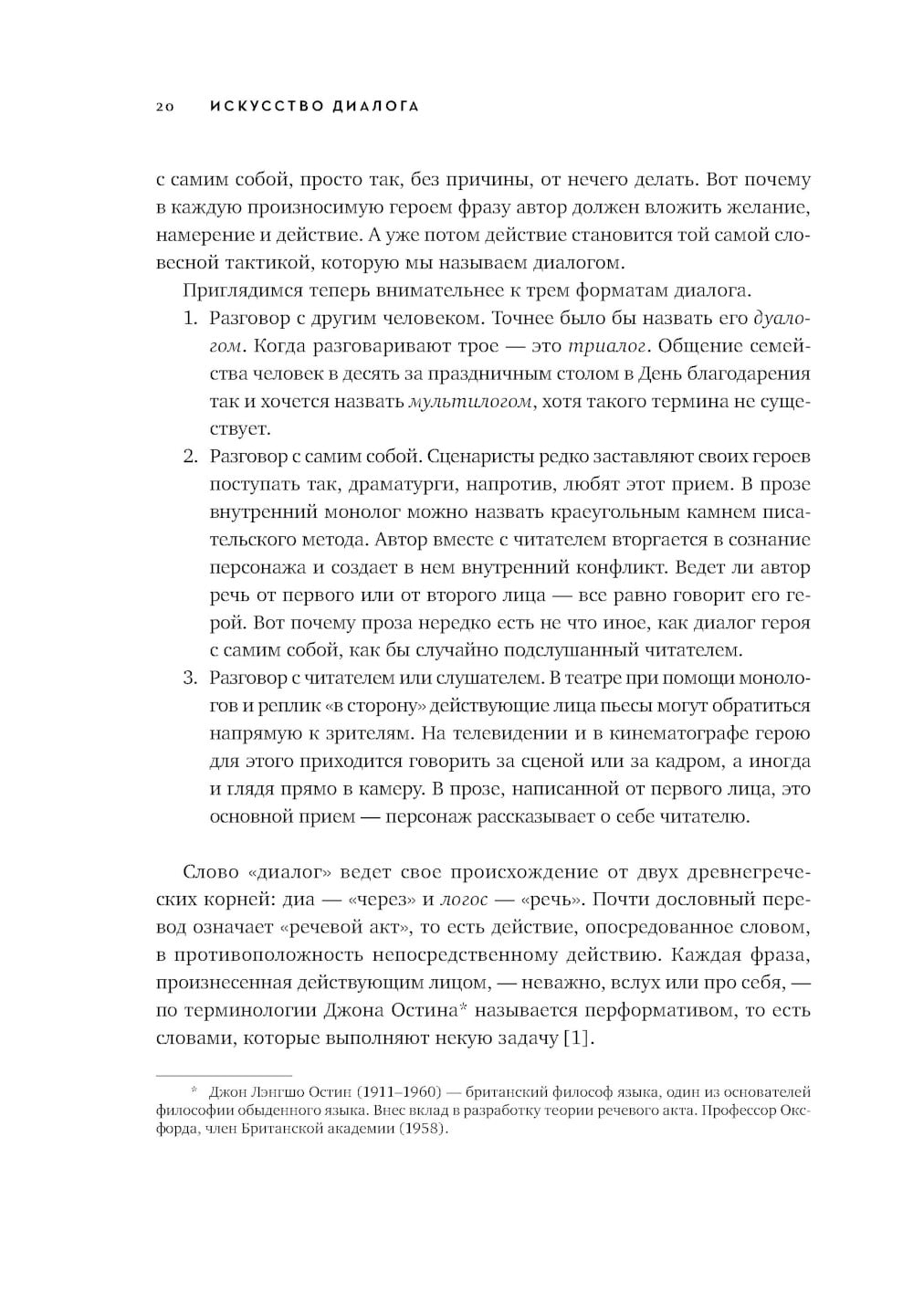 20 ИСКУССТВО ДИАЛОГА

с самим собой, просто так, без причины, от нечего делать. Вот почему в каждую произносимую героем фразу автор должен вложить желание, намерение и действие. А уже потом действие становится той самой словесной тактикой, которую мы называем диалогом.

Приглядимся теперь внимательнее к трем форматам диалога.

1. Разговор с другим человеком. Точнее было бы назвать его дуалогом. Когда разговаривают трое — это триалог. Общение семейства человек в десять за праздничным столом в День благодарения так и хочется назвать мультилогом, хотя такого термина не существует.
2. Разговор с самим собой. Сценаристы редко заставляют своих героев поступать так, драматурги, напротив, любят этот прием. В прозе внутренний монолог можно назвать краеугольным камнем писательского метода. Автор вместе с читателем вторгается в сознание персонажа и создает в нем внутренний конфликт. Ведет ли автор речь от первого или от второго лица — все равно говорит его герой. Вот почему проза нередко есть не что иное, как диалог героя с самим собой, как бы случайно подслушанный читателем.
3. Разговор с читателем или слушателем. В театре при помощи монологов и реплик «в сторону» действующие лица пьесы могут обратиться напрямую к зрителям. На телевидении и в кинематографе герою для этого приходится говорить за сценой или за кадром, а иногда и глядя прямо в камеру. В прозе, написанной от первого лица, это основной прием — персонаж рассказывает о себе читателю.

Слово «диалог» ведет свое происхождение от двух древнегреческих корней: диа — «через» и логос — «речь». Почти дословный перевод означает «речевой акт», то есть действие, опосредованное словом, в противоположность непосредственному действию. Каждая фраза, произнесенная действующим лицом, — неважно, вслух или про себя, — по терминологии Джона Остина* называется перформативом, то есть словами, которые выполняют некую задачу [1].

* Джон Лэнгшо Остин (1911–1960) — британский философ языка, один из основателей философии обыденного языка. Внес вклад в разработку теории речевого акта. Профессор Оксфорда, член Британской академии (1958).